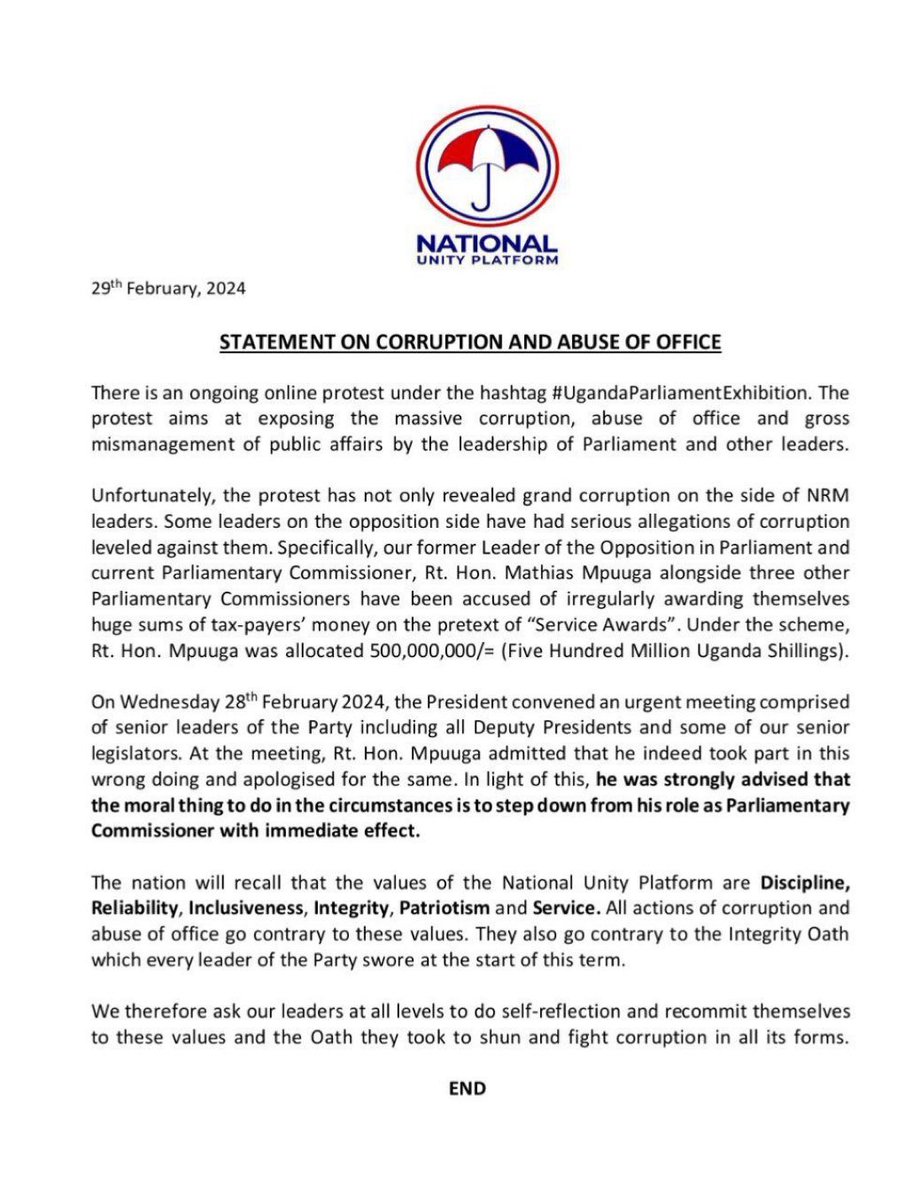 NATIONAL
UNITY PLATFORM

29th February, 2024

STATEMENT ON CORRUPTION AND ABUSE OF OFFICE

There is an ongoing online protest under the hashtag #UgandaParliamentExhibition. The protest aims at exposing the massive corruption, abuse of office and gross mismanagement of public affairs by the leadership of Parliament and other leaders.

Unfortunately, the protest has not only revealed grand corruption on the side of NRM leaders. Some leaders on the opposition side have had serious allegations of corruption leveled against them. Specifically, our former Leader of the Opposition in Parliament and current Parliamentary Commissioner, Rt. Hon. Mathias Mpuuga alongside three other Parliamentary Commissioners have been accused of irregularly awarding themselves huge sums of tax-payers' money on the pretext of "Service Awards". Under the scheme, Rt. Hon. Mpuuga was allocated 500,000,000/= (Five Hundred Million Uganda Shillings).

On Wednesday 28th February 2024, the President convened an urgent meeting comprised of senior leaders of the Party including all Deputy Presidents and some of our senior legislators. At the meeting, Rt. Hon. Mpuuga admitted that he indeed took part in this wrong doing and apologised for the same. In light of this, he was strongly advised that the moral thing to do in the circumstances is to step down from his role as Parliamentary Commissioner with immediate effect.

The nation will recall that the values of the National Unity Platform are Discipline, Reliability, Inclusiveness, Integrity, Patriotism and Service. All actions of corruption and abuse of office go contrary to these values. They also go contrary to the Integrity Oath which every leader of the Party swore at the start of this term.

We therefore ask our leaders at all levels to do self-reflection and recommit themselves to these values and the Oath they took to shun and fight corruption in all its forms.

END